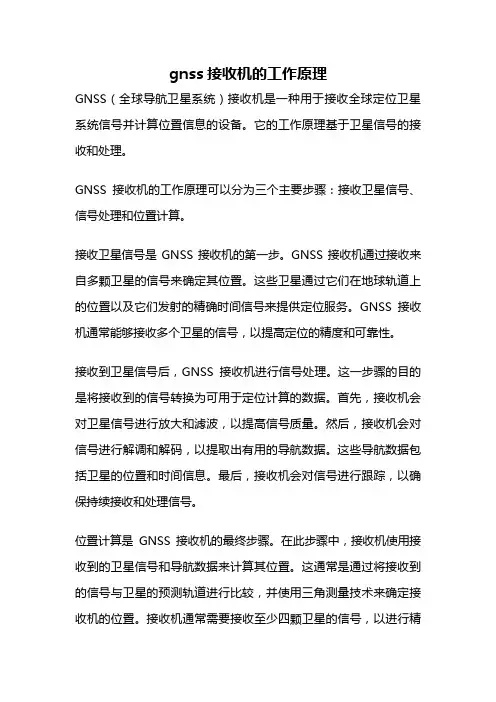 gnss 接收机的工作原理

GNSS（全球导航卫星系统）接收机是一种用于接收全球定位卫星系统信号并计算位置信息的设备。它的工作原理基于卫星信号的接收和处理。

GNSS 接收机的工作原理可以分为三个主要步骤：接收卫星信号、信号处理和位置计算。

接收卫星信号是 GNSS 接收机的第一步。GNSS 接收机通过接收来自多颗卫星的信号来确定其位置。这些卫星通过它们在地球轨道上的位置以及它们发射的精确时间信号来提供定位服务。GNSS 接收机通常能够接收多个卫星的信号，以提高定位的精度和可靠性。

接收到卫星信号后，GNSS 接收机进行信号处理。这一步骤的目的是将接收到的信号转换为可用于定位计算的数据。首先，接收机会对卫星信号进行放大和滤波，以提高信号质量。然后，接收机会对信号进行解调和解码，以提取出有用的导航数据。这些导航数据包括卫星的位置和时间信息。最后，接收机会对信号进行跟踪，以确保持续接收和处理信号。

位置计算是 GNSS 接收机的最终步骤。在此步骤中，接收机使用接收到的卫星信号和导航数据来计算其位置。这通常是通过将接收到的信号与卫星的预测轨道进行比较，并使用三角测量技术来确定接收机的位置。接收机通常需要接收至少四颗卫星的信号，以进行精